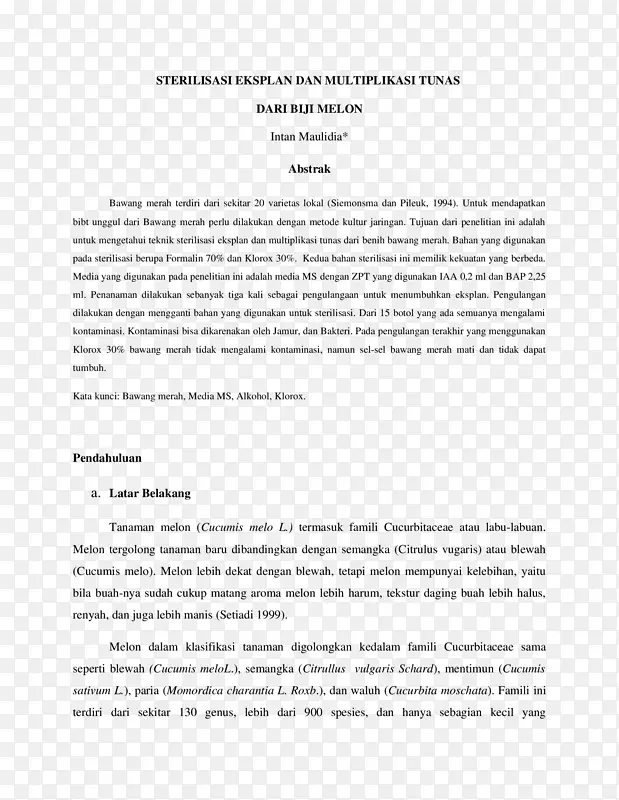 STERILISASI EKSPLAN DAN MULTIPLIKASI TUNAS

DARI BIJI MELON

Intan Maulidia*

Abstrak

Bawang merah terdiri dari sekitar 20 varietas lokal (Siemonsma dan Pileuk, 1994). Untuk mendapatkan bibt unggul dari Bawang merah perlu dilakukan dengan metode kultur jaringan. Tujuan dari penelitian ini adalah untuk mengetahui teknik sterilisasi eksplan dan multiplikasi tunas dari benih bawang merah. Bahan yang digunakan pada sterilisasi berupa Formalin 70% dan Klorox 30%. Kedua bahan sterilisasi ini memilik kekuatan yang berbeda. Media yang digunakan pada penelitian ini adalah media MS dengan ZPT yang digunakan IAA 0,2 ml dan BAP 2,25 ml. Penanaman dilakukan sebanyak tiga kali sebagai pengulangaan untuk menumbuhkan eksplan. Pengulangan dilakukan dengan mengganti bahan yang digunakan untuk sterilisasi. Dari 15 botol yang ada semuanya mengalami kontaminasi. Kontaminasi bisa dikarenakan oleh Jamur, dan Bakteri. Pada pengulangan terakhir yang menggunakan Klorox 30% bawang merah tidak mengalami kontaminasi, namun sel-sel bawang merah mati dan tidak dapat tumbuh.

Kata kunci: Bawang merah, Media MS, Alkohol, Klorox.

Pendahuluan

a. Latar Belakang

Tanaman melon (Cucumis melo L.) termasuk famili Cucurbitaceae atau labu-labuan. Melon tergolong tanaman baru dibandingkan dengan semangka (Citrulus vugaris) atau blewah (Cucumis melo). Melon lebih dekat dengan blewah, tetapi melon mempunyai kelebihan, yaitu bila buah-nya sudah cukup matang aroma melon lebih harum, tekstur daging buah lebih halus, renyah, dan juga lebih manis (Setiadi 1999).

Melon dalam klasifikasi tanaman digolongkan kedalam famili Cucurbitaceae sama seperti blewah (Cucumis meloL.), semangka (Citrullus vulgaris Schard), mentimun (Cucumis sativum L.), paria (Momordica charantia L. Roxb.), dan waluh (Cucurbita moschata). Famili ini terdiri dari sekitar 130 genus, lebih dari 900 spesies, dan hanya sebagian kecil yang